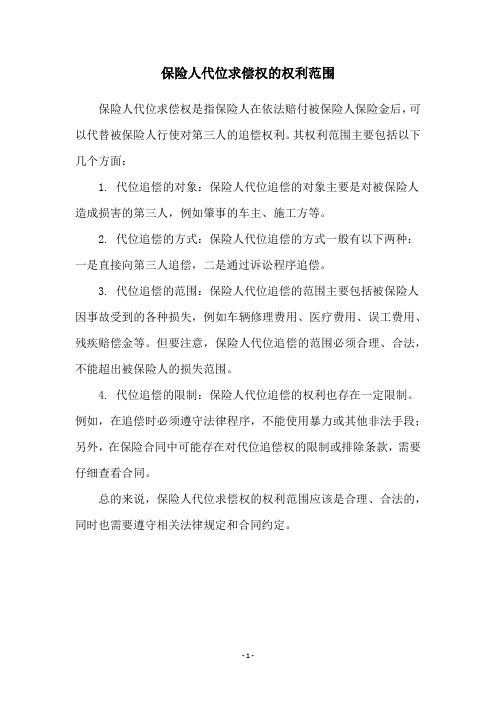 保险人代位求偿权的权利范围

保险人代位求偿权是指保险人在依法赔付被保险人保险金后，可以代替被保险人行使对第三人的追偿权利。其权利范围主要包括以下几个方面：

1. 代位追偿的对象：保险人代位追偿的对象主要是对被保险人造成损害的第三人，例如肇事的车主、施工方等。

2. 代位追偿的方式：保险人代位追偿的方式一般有以下两种：一是直接向第三人追偿，二是通过诉讼程序追偿。

3. 代位追偿的范围：保险人代位追偿的范围主要包括被保险人因事故受到的各种损失，例如车辆修理费用、医疗费用、误工费用、残疾赔偿金等。但要注意，保险人代位追偿的范围必须合理、合法，不能超出被保险人的损失范围。

4. 代位追偿的限制：保险人代位追偿的权利也存在一定限制。例如，在追偿时必须遵守法律程序，不能使用暴力或其他非法手段；另外，在保险合同中可能存在对代位追偿权的限制或排除条款，需要仔细查看合同。

总的来说，保险人代位求偿权的权利范围应该是合理、合法的，同时也需要遵守相关法律规定和合同约定。

- 1 -